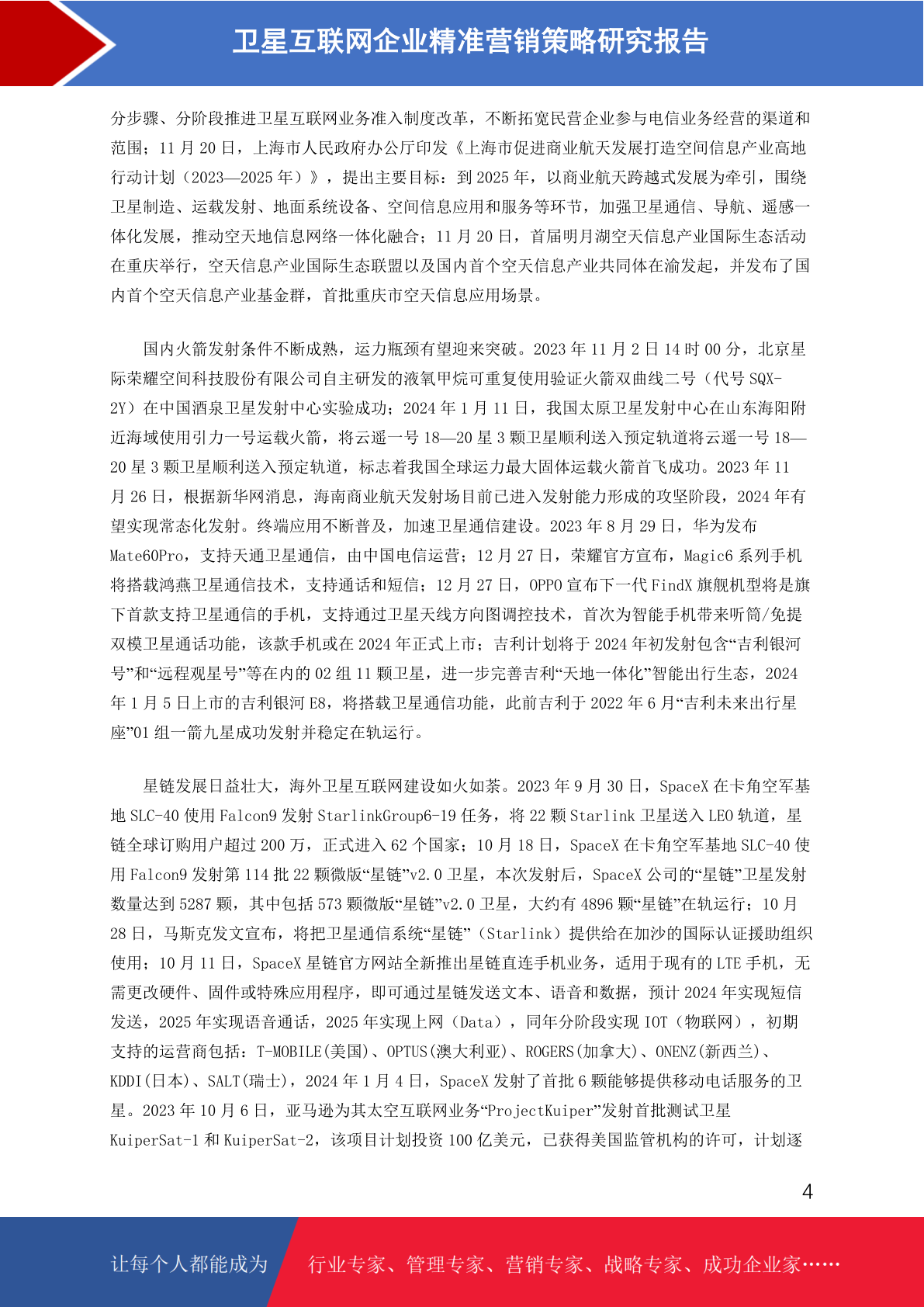 卫星互联网企业精准营销策略研究报告

分步骤、分阶段推进卫星互联网业务准入制度改革，不断拓宽民营企业参与电信业务经营的渠道和范围；11 月 20 日，上海市人民政府办公厅印发《上海市促进商业航天发展打造空间信息产业高地行动计划（2023—2025 年）》，提出主要目标：到 2025 年，以商业航天跨越式发展为牵引，围绕卫星制造、运载发射、地面系统设备、空间信息应用和服务等环节，加强卫星通信、导航、遥感一体化发展，推动空天地信息网络一体化融合；11 月 20 日，首届明月湖空天信息产业国际生态活动在重庆举行，空天信息产业国际生态联盟以及国内首个空天信息产业共同体在渝发起，并发布了国内首个空天信息产业基金群，首批重庆市空天信息应用场景。

国内火箭发射条件不断成熟，运力瓶颈有望迎来突破。2023 年 11 月 2 日 14 时 00 分，北京星际荣耀空间科技股份有限公司自主研发的液氧甲烷可重复使用验证火箭双曲线二号（代号 SQX-2Y）在中国酒泉卫星发射中心实验成功；2024 年 1 月 11 日，我国太原卫星发射中心在山东海阳附近海域使用引力一号运载火箭，将云遥一号 18—20 星 3 颗卫星顺利送入预定轨道将云遥一号 18—20 星 3 颗卫星顺利送入预定轨道，标志着我国全球运力最大固体运载火箭首飞成功。2023 年 11 月 26 日，根据新华网消息，海南商业航天发射场目前已进入发射能力形成的攻坚阶段，2024 年有望实现常态化发射。终端应用不断普及，加速卫星通信建设。2023 年 8 月 29 日，华为发布 Mate60Pro，支持天通卫星通信，由中国电信运营；12 月 27 日，荣耀官方宣布，Magic6 系列手机将搭载鸿燕卫星通信技术，支持通话和短信；12 月 27 日，OPPO 宣布下一代 FindX 旗舰机型将是旗下首款支持卫星通信的手机，支持通过卫星天线方向图调控技术，首次为智能手机带来听筒/免提双模卫星通话功能，该款手机或在 2024 年正式上市；吉利计划将于 2024 年初发射包含“吉利银河号”和“远程观星号”等在内的 02 组 11 颗卫星，进一步完善吉利“天地一体化”智能出行生态，2024 年 1 月 5 日上市的吉利银河 E8，将搭载卫星通信功能，此前吉利于 2022 年 6 月“吉利未来出行星座”01 组一箭九星成功发射并稳定在轨运行。

星链发展日益壮大，海外卫星互联网建设如火如荼。2023 年 9 月 30 日，SpaceX 在卡角空军基地 SLC-40 使用 Falcon9 发射 StarlinkGroup6-19 任务，将 22 颗 Starlink 卫星送入 LEO 轨道，星链全球订购用户超过 200 万，正式进入 62 个国家；10 月 18 日，SpaceX 在卡角空军基地 SLC-40 使用 Falcon9 发射第 114 批 22 颗微版“星链”v2.0 卫星，本次发射后，SpaceX 公司的“星链”卫星发射数量达到 5287 颗，其中包括 573 颗微版“星链”v2.0 卫星，大约有 4896 颗“星链”在轨运行；10 月 28 日，马斯克发文宣布，将把卫星通信系统“星链”（Starlink）提供给在加沙的国际认证援助组织使用；10 月 11 日，SpaceX 星链官方网站全新推出星链直连手机业务，适用于现有的 LTE 手机，无需更改硬件、固件或特殊应用程序，即可通过星链发送文本、语音和数据，预计 2024 年实现短信发送，2025 年实现语音通话，2025 年实现上网（Data），同年分阶段实现 IOT（物联网），初期支持的运营商包括：T-MOBILE(美国)、OPTUS(澳大利亚)、ROGERS(加拿大)、ONENZ(新西兰)、KDDI(日本)、SALT(瑞士)，2024 年 1 月 4 日，SpaceX 发射了首批 6 颗能够提供移动电话服务的卫星。2023 年 10 月 6 日，亚马逊为其太空互联网业务“ProjectKuiper”发射首批测试卫星 KuiperSat-1 和 KuiperSat-2，该项目计划投资 100 亿美元，已获得美国监管机构的许可，计划逐

4

让每个人都能成为 行业专家、管理专家、营销专家、战略专家、成功企业家……